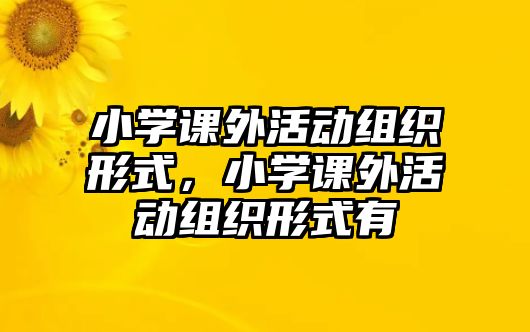 小学课外活动组织形式，小学课外活动组织形式有